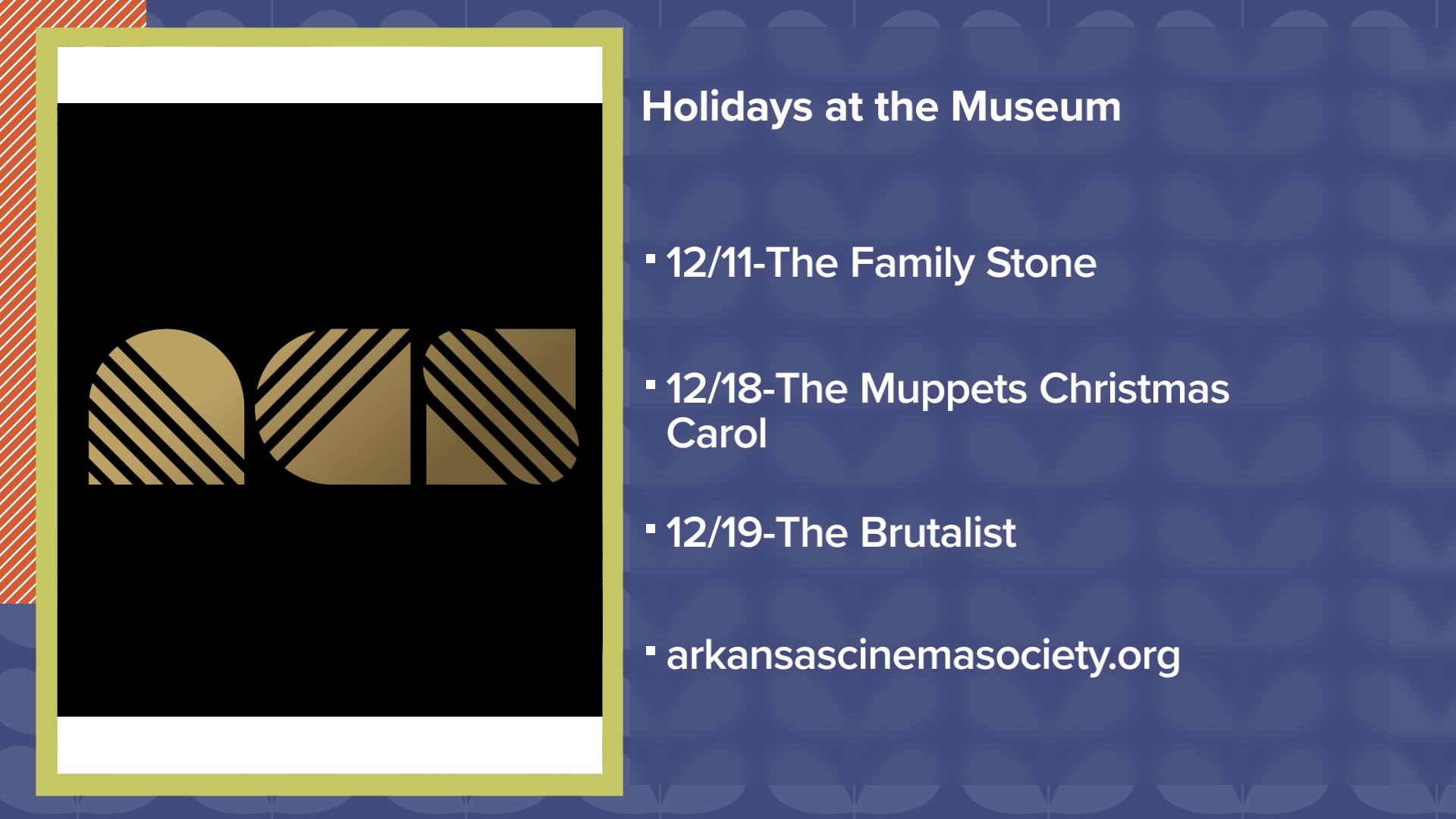 Holidays at the Museum

▪ 12/11-The Family Stone

▪ 12/18-The Muppets Christmas Carol

▪ 12/19-The Brutalist

▪ arkansascinemasociety.org